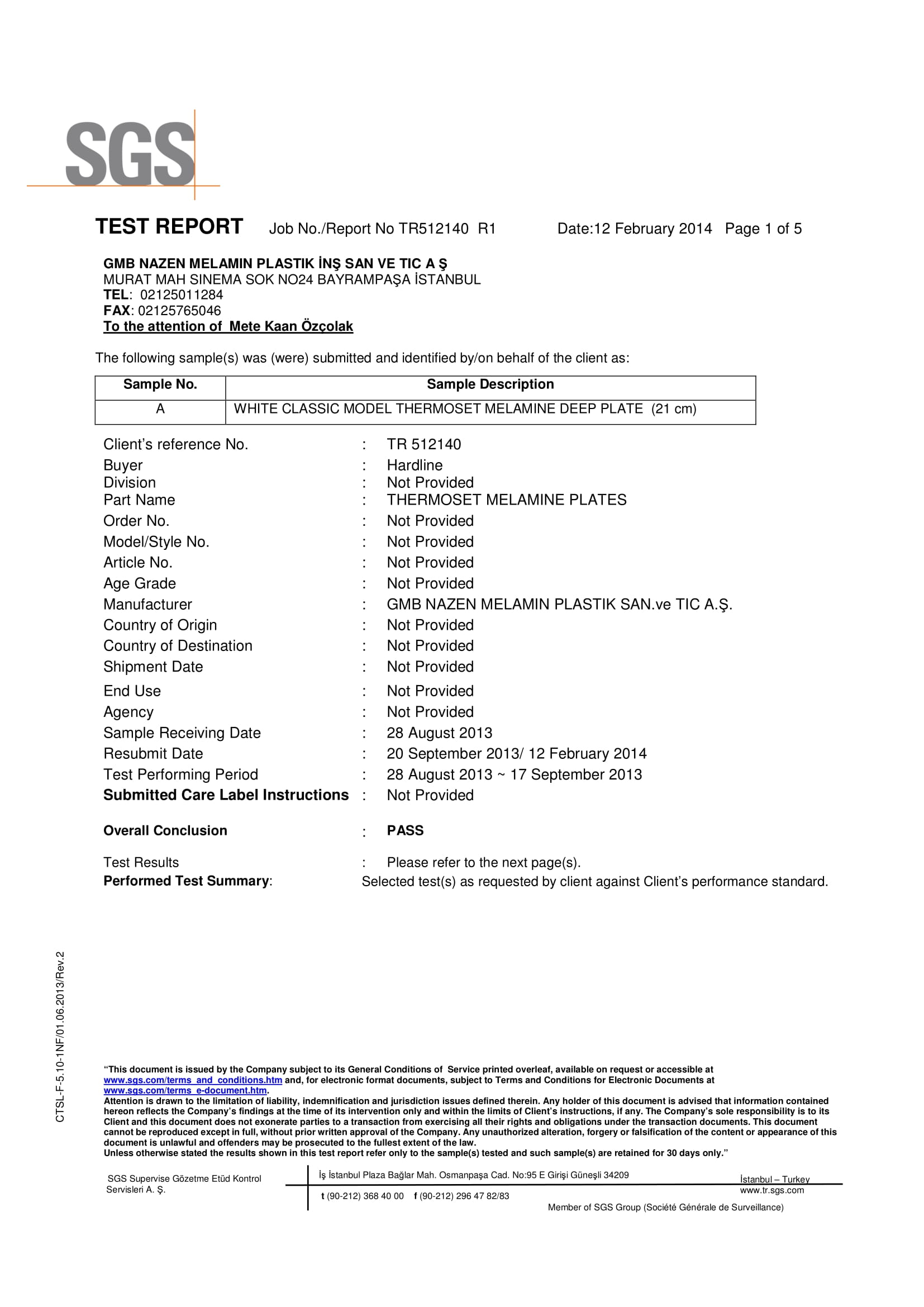 SGS

TEST REPORT Job No./Report No TR512140 R1 Date:12 February 2014 Page 1 of 5

GMB NAZEN MELAMIN PLASTIK İNŞ SAN VE TIC A Ş
MURAT MAH SINEMA SOK NO24 BAYRAMPAŞA İSTANBUL
TEL: 02125011284
FAX: 02125765046
To the attention of Mete Kaan Özçolak

The following sample(s) was (were) submitted and identified by/on behalf of the client as:

| Sample No. | Sample Description |
|---|---|
| A | WHITE CLASSIC MODEL THERMOSET MELAMINE DEEP PLATE (21 cm) |

Client's reference No. : TR 512140
Buyer : Hardline
Division : Not Provided
Part Name : THERMOSET MELAMINE PLATES
Order No. : Not Provided
Model/Style No. : Not Provided
Article No. : Not Provided
Age Grade : Not Provided
Manufacturer : GMB NAZEN MELAMIN PLASTIK SAN.ve TIC A.Ş.
Country of Origin : Not Provided
Country of Destination : Not Provided
Shipment Date : Not Provided
End Use : Not Provided
Agency : Not Provided
Sample Receiving Date : 28 August 2013
Resubmit Date : 20 September 2013/ 12 February 2014
Test Performing Period : 28 August 2013 ~ 17 September 2013
Submitted Care Label Instructions : Not Provided

Overall Conclusion : PASS

Test Results : Please refer to the next page(s).
Performed Test Summary: Selected test(s) as requested by client against Client's performance standard.

CTSL-F-5.10-1NF/01.06.2013/Rev.2

"This document is issued by the Company subject to its General Conditions of Service printed overleaf, available on request or accessible at www.sgs.com/terms_and_conditions.htm and, for electronic format documents, subject to Terms and Conditions for Electronic Documents at www.sgs.com/terms_e-document.htm.
Attention is drawn to the limitation of liability, indemnification and jurisdiction issues defined therein. Any holder of this document is advised that information contained hereon reflects the Company's findings at the time of its intervention only and within the limits of Client's instructions, if any. The Company's sole responsibility is to its Client and this document does not exonerate parties to a transaction from exercising all their rights and obligations under the transaction documents. This document cannot be reproduced except in full, without prior written approval of the Company. Any unauthorized alteration, forgery or falsification of the content or appearance of this document is unlawful and offenders may be prosecuted to the fullest extent of the law.
Unless otherwise stated the results shown in this test report refer only to the sample(s) tested and such sample(s) are retained for 30 days only."

SGS Supervise Gözetme Etüd Kontrol Servisleri A. Ş.
İş İstanbul Plaza Bağlar Mah. Osmanpaşa Cad. No:95 E Girişi Güneşli 34209
t (90-212) 368 40 00 f (90-212) 296 47 82/83
İstanbul – Turkey
www.tr.sgs.com
Member of SGS Group (Société Générale de Surveillance)